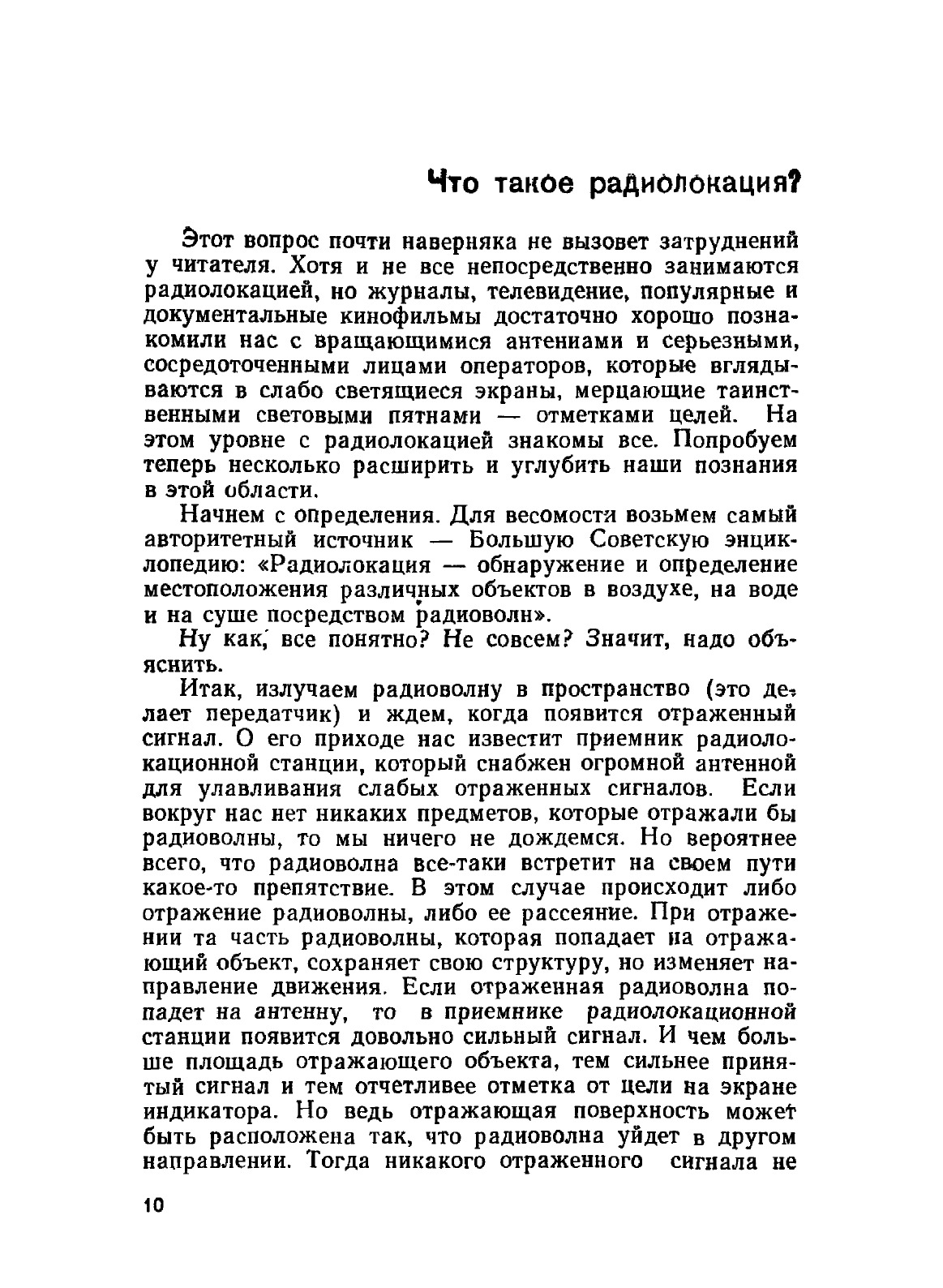 Что такое радиолокация?

Этот вопрос почти наверняка не вызовет затруднений у читателя. Хотя и не все непосредственно занимаются радиолокацией, но журналы, телевидение, популярные и документальные кинофильмы достаточно хорошо познакомили нас с вращающимися антеннами и серьезными, сосредоточенными лицами операторов, которые вглядываются в слабо светящиеся экраны, мерцающие таинственными световыми пятнами — отметками целей. На этом уровне с радиолокацией знакомы все. Попробуем теперь несколько расширить и углубить наши познания в этой области.

Начнем с определения. Для весомости возьмем самый авторитетный источник — Большую Советскую энциклопедию: «Радиолокация — обнаружение и определение местоположения различных объектов в воздухе, на воде и на суше посредством радиоволн».

Ну как, все понятно? Не совсем? Значит, надо объяснить.

Итак, излучаем радиоволну в пространство (это делает передатчик) и ждем, когда появится отраженный сигнал. О его приходе нас известит приемник радиолокационной станции, который снабжен огромной антенной для улавливания слабых отраженных сигналов. Если вокруг нас нет никаких предметов, которые отражали бы радиоволны, то мы ничего не дождемся. Но вероятнее всего, что радиоволна все-таки встретит на своем пути какое-то препятствие. В этом случае происходит либо отражение радиоволны, либо ее рассеяние. При отражении та часть радиоволны, которая попадает на отражающий объект, сохраняет свою структуру, но изменяет направление движения. Если отраженная радиоволна попадет на антенну, то в приемнике радиолокационной станции появится довольно сильный сигнал. И чем больше площадь отражающего объекта, тем сильнее принятый сигнал и тем отчетливее отметка от цели на экране индикатора. Но ведь отражающая поверхность может быть расположена так, что радиоволна уйдет в другом направлении. Тогда никакого отраженного сигнала не

10